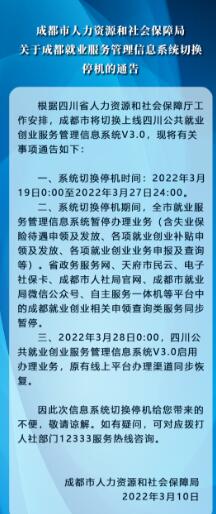 成都市人力资源和社会保障局
关于成都就业服务管理信息系统切换停机的通告

根据四川省人力资源和社会保障厅工作安排，成都市将切换上线四川公共就业创业服务管理信息系统V3.0，现将有关事项通告如下：

一、系统切换停机时间：2022年3月19日0:00至2022年3月27日24:00。

二、系统切换停机期间，全市就业服务管理信息系统暂停办理业务（含失业保险待遇申领及发放、各项就业创业补贴申领及发放、各项就业创业业务申报及查询等）。省政务服务网、天府市民云、电子社保卡、成都市人社局官网、成都市就业局微信公众号、自主服务一体机等平台中的成都就业创业相关申领查询类服务同步暂停。

三、2022年3月28日0:00，四川公共就业创业服务管理信息系统V3.0启用办理业务，原有线上平台办理渠道同步恢复。

因此次信息系统切换停机给您带来的不便，敬请谅解。如有疑问，可对应拨打人社部门12333服务热线咨询。

成都市人力资源和社会保障局
2022年3月10日